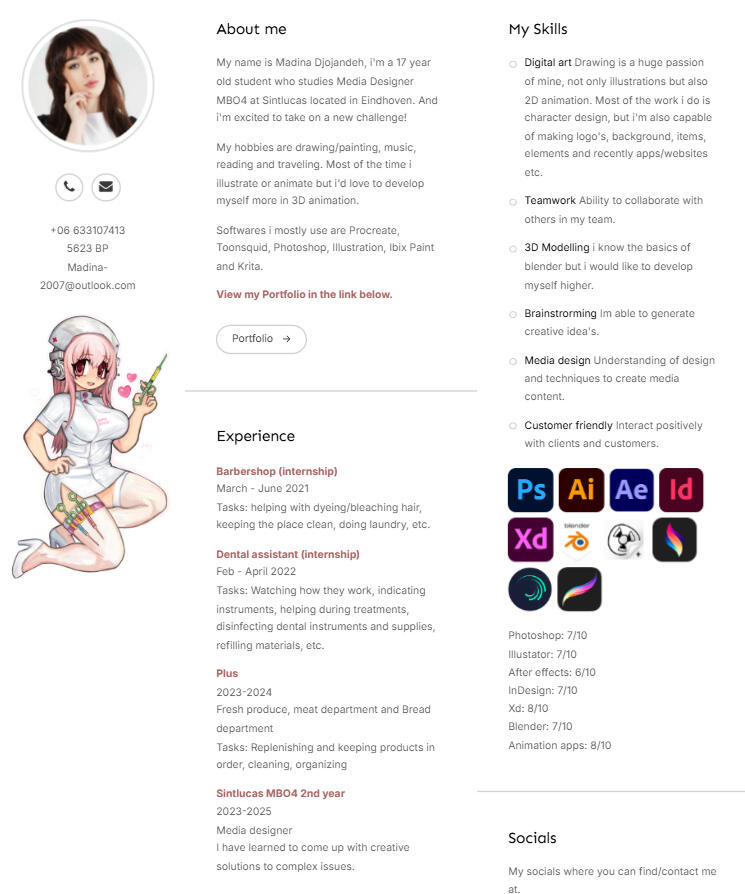 +06 633107413
5623 BP
Madina-2007@outlook.com

About me

My name is Madina Djojandeh, i'm a 17 year old student who studies Media Designer MBO4 at Sintlucas located in Eindhoven. And i'm excited to take on a new challenge!

My hobbies are drawing/painting, music, reading and traveling. Most of the time i illustrate or animate but i'd love to develop myself more in 3D animation.

Softwares i mostly use are Procreate, Toonsquid, Photoshop, Illustration, Ibix Paint and Krita.

View my Portfolio in the link below.

Portfolio →

Experience

Barbershop (internship)
March - June 2021
Tasks: helping with dyeing/bleaching hair, keeping the place clean, doing laundry, etc.

Dental assistant (internship)
Feb - April 2022
Tasks: Watching how they work, indicating instruments, helping during treatments, disinfecting dental instruments and supplies, refilling materials, etc.

Plus
2023-2024
Fresh produce, meat department and Bread department
Tasks: Replenishing and keeping products in order, cleaning, organizing

Sintlucas MBO4 2nd year
2023-2025
Media designer
I have learned to come up with creative solutions to complex issues.

My Skills

Digital art Drawing is a huge passion of mine, not only illustrations but also 2D animation. Most of the work i do is character design, but i'm also capable of making logo's, background, items, elements and recently apps/websites etc.

Teamwork Ability to collaborate with others in my team.

3D Modelling i know the basics of blender but i would like to develop myself higher.

Brainstrorming Im able to generate creative idea's.

Media design Understanding of design and techniques to create media content.

Customer friendly Interact positively with clients and customers.

Ps Ai Ae Id Xd blender

Photoshop: 7/10
Illustator: 7/10
After effects: 6/10
InDesign: 7/10
Xd: 8/10
Blender: 7/10
Animation apps: 8/10

Socials

My socials where you can find/contact me at.